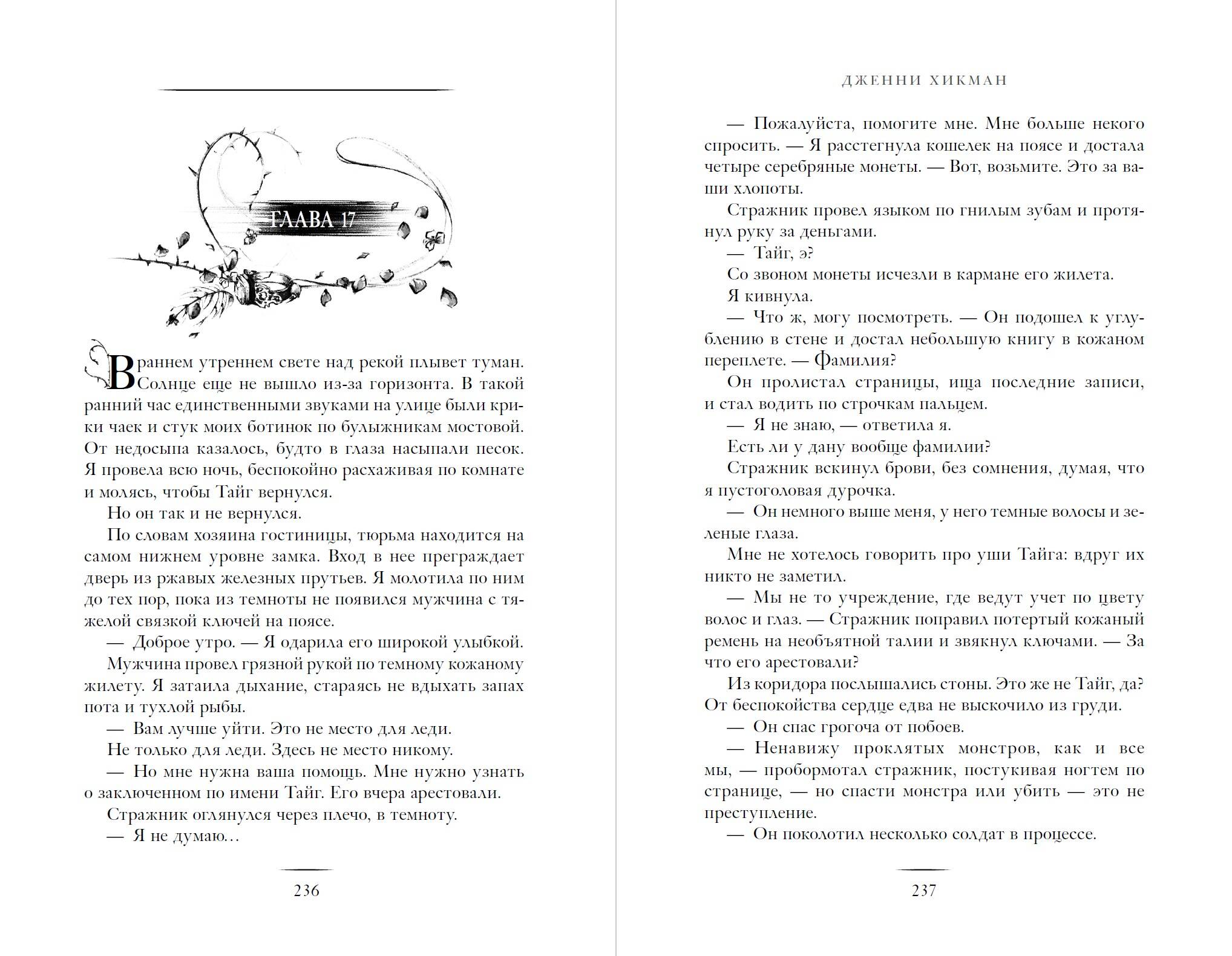 ГЛАВА 17

В раннем утреннем свете над рекой плывет туман. Солнце еще не вышло из-за горизонта. В такой ранний час единственными звуками на улице были крики чаек и стук моих ботинок по булыжникам мостовой. От недосыпа казалось, будто в глаза насыпали песок. Я провела всю ночь, беспокойно расхаживая по комнате и молясь, чтобы Тайг вернулся.

Но он так и не вернулся.

По словам хозяина гостиницы, тюрьма находится на самом нижнем уровне замка. Вход в нее преграждает дверь из ржавых железных прутьев. Я молотила по ним до тех пор, пока из темноты не появился мужчина с тяжелой связкой ключей на поясе.

— Доброе утро. — Я одарила его широкой улыбкой.

Мужчина провел грязной рукой по темному кожаному жилету. Я затаила дыхание, стараясь не вдыхать запах пота и тухлой рыбы.

— Вам лучше уйти. Это не место для леди.

Не только для леди. Здесь не место никому.

— Но мне нужна ваша помощь. Мне нужно узнать о заключенном по имени Тайг. Его вчера арестовали.

Стражник оглянулся через плечо, в темноту.

— Я не думаю…

236

ДЖЕННИ ХИКМАН

— Пожалуйста, помогите мне. Мне больше некого спросить. — Я расстегнула кошелек на поясе и достала четыре серебряные монеты. — Вот, возьмите. Это за ваши хлопоты.

Стражник провел языком по гнилым зубам и протянул руку за деньгами.

— Тайг, э?

Со звоном монеты исчезли в кармане его жилета.

Я кивнула.

— Что ж, могу посмотреть. — Он подошел к углублению в стене и достал небольшую книгу в кожаном переплете. — Фамилия?

Он пролистал страницы, ища последние записи, и стал водить по строчкам пальцем.

— Я не знаю, — ответила я.

Есть ли у дану вообще фамилии?

Стражник вскинул брови, без сомнения, думая, что я пустоголовая дурочка.

— Он немного выше меня, у него темные волосы и зеленые глаза.

Мне не хотелось говорить про уши Тайга: вдруг их никто не заметил.

— Мы не то учреждение, где ведут учет по цвету волос и глаз. — Стражник поправил потертый кожаный ремень на необъятной талии и звякнул ключами. — За что его арестовали?

Из коридора послышались стоны. Это же не Тайг, да? От беспокойства сердце едва не выскочило из груди.

— Он спас грогоча от побоев.

— Ненавижу проклятых монстров, как и все мы, — пробормотал стражник, постукивая ногтем по странице, — но спасти монстра или убить — это не преступление.

— Он поколотил несколько солдат в процессе.

237